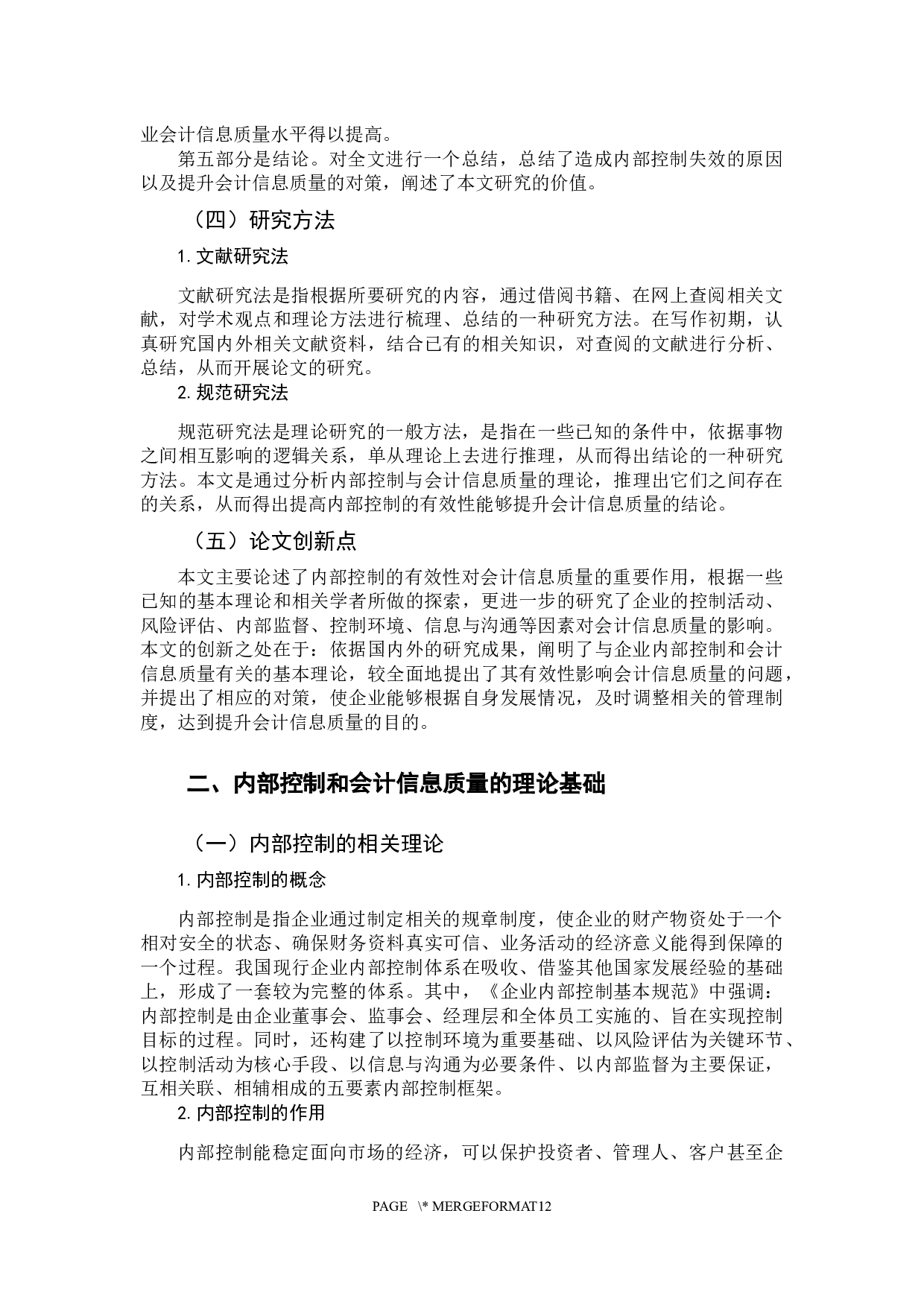 业会计信息质量水平得以提高。

第五部分是结论。对全文进行一个总结，总结了造成内部控制失效的原因以及提升会计信息质量的对策，阐述了本文研究的价值。

（四）研究方法

1. 文献研究法

文献研究法是指根据所要研究的内容，通过借阅书籍、在网上查阅相关文献，对学术观点和理论方法进行梳理、总结的一种研究方法。在写作初期，认真研究国内外相关文献资料，结合已有的相关知识，对查阅的文献进行分析、总结，从而开展论文的研究。

2. 规范研究法

规范研究法是理论研究的一般方法，是指在一些已知的条件中，依据事物之间相互影响的逻辑关系，单从理论上去进行推理，从而得出结论的一种研究方法。本文是通过分析内部控制与会计信息质量的理论，推理出它们之间存在的关系，从而得出提高内部控制的有效性能够提升会计信息质量的结论。

（五）论文创新点

本文主要论述了内部控制的有效性对会计信息质量的重要作用，根据一些已知的基本理论和相关学者所做的探索，更进一步的研究了企业的控制活动、风险评估、内部监督、控制环境、信息与沟通等因素对会计信息质量的影响。本文的创新之处在于：依据国内外的研究成果，阐明了与企业内部控制和会计信息质量有关的基本理论，较全面地提出了其有效性影响会计信息质量的问题，并提出了相应的对策，使企业能够根据自身发展情况，及时调整相关的管理制度，达到提升会计信息质量的目的。

二、内部控制和会计信息质量的理论基础

（一）内部控制的相关理论

1. 内部控制的概念

内部控制是指企业通过制定相关的规章制度，使企业的财产物资处于一个相对安全的状态、确保财务资料真实可信、业务活动的经济意义能得到保障的一个过程。我国现行企业内部控制体系在吸收、借鉴其他国家发展经验的基础上，形成了一套较为完整的体系。其中，《企业内部控制基本规范》中强调：内部控制是由企业董事会、监事会、经理层和全体员工实施的、旨在实现控制目标的过程。同时，还构建了以控制环境为重要基础、以风险评估为关键环节、以控制活动为核心手段、以信息与沟通为必要条件、以内部监督为主要保证，互相关联、相辅相成的五要素内部控制框架。

2. 内部控制的作用

内部控制能稳定面向市场的经济，可以保护投资者、管理人、客户甚至企

PAGE \* MERGEFORMAT12